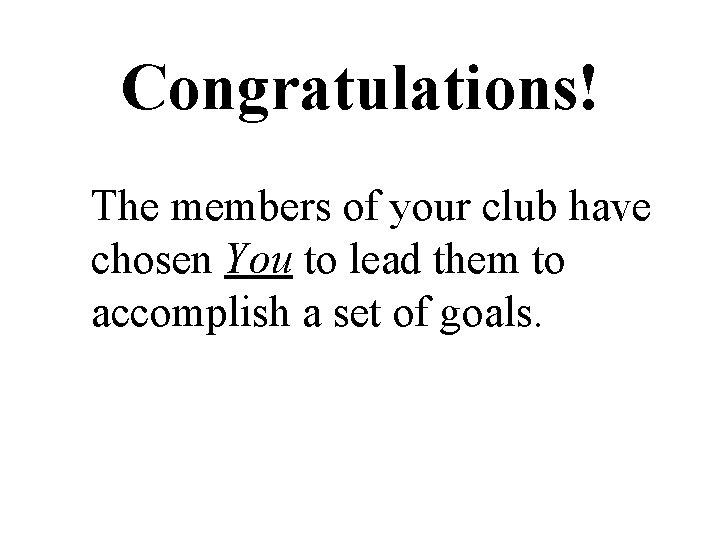 Congratulations!

The members of your club have chosen You to lead them to accomplish a set of goals.